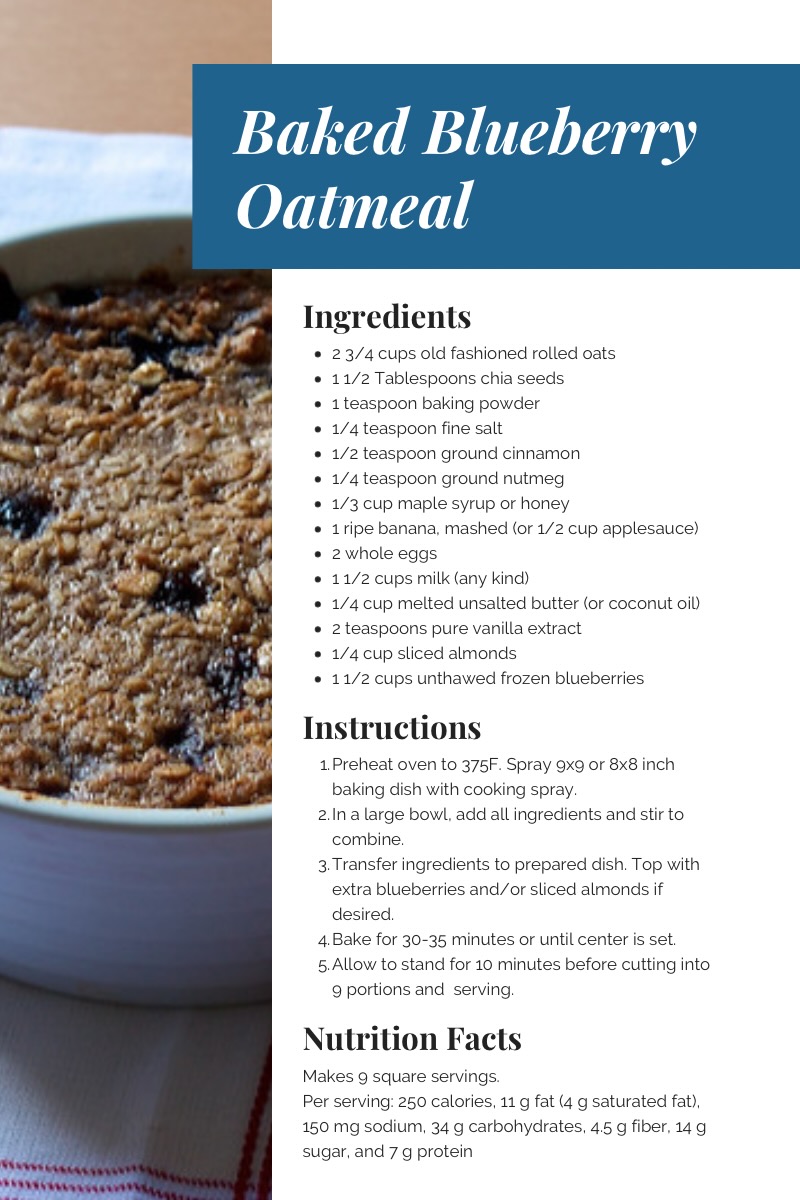 Baked Blueberry Oatmeal

Ingredients

- 2 3/4 cups old fashioned rolled oats
- 1 1/2 Tablespoons chia seeds
- 1 teaspoon baking powder
- 1/4 teaspoon fine salt
- 1/2 teaspoon ground cinnamon
- 1/4 teaspoon ground nutmeg
- 1/3 cup maple syrup or honey
- 1 ripe banana, mashed (or 1/2 cup applesauce)
- 2 whole eggs
- 1 1/2 cups milk (any kind)
- 1/4 cup melted unsalted butter (or coconut oil)
- 2 teaspoons pure vanilla extract
- 1/4 cup sliced almonds
- 1 1/2 cups unthawed frozen blueberries

Instructions

1. Preheat oven to 375F. Spray 9x9 or 8x8 inch baking dish with cooking spray.
2. In a large bowl, add all ingredients and stir to combine.
3. Transfer ingredients to prepared dish. Top with extra blueberries and/or sliced almonds if desired.
4. Bake for 30-35 minutes or until center is set.
5. Allow to stand for 10 minutes before cutting into 9 portions and serving.

Nutrition Facts

Makes 9 square servings.
Per serving: 250 calories, 11 g fat (4 g saturated fat), 150 mg sodium, 34 g carbohydrates, 4.5 g fiber, 14 g sugar, and 7 g protein